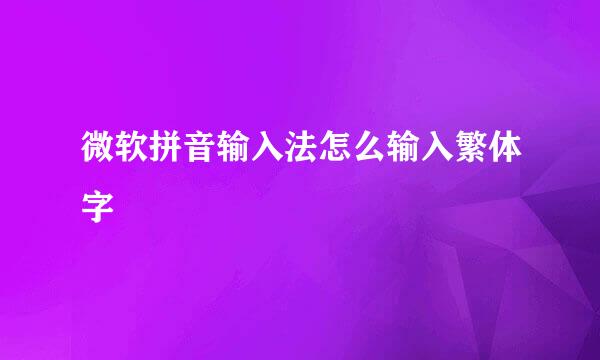 微软拼音输入法怎么输入繁体字